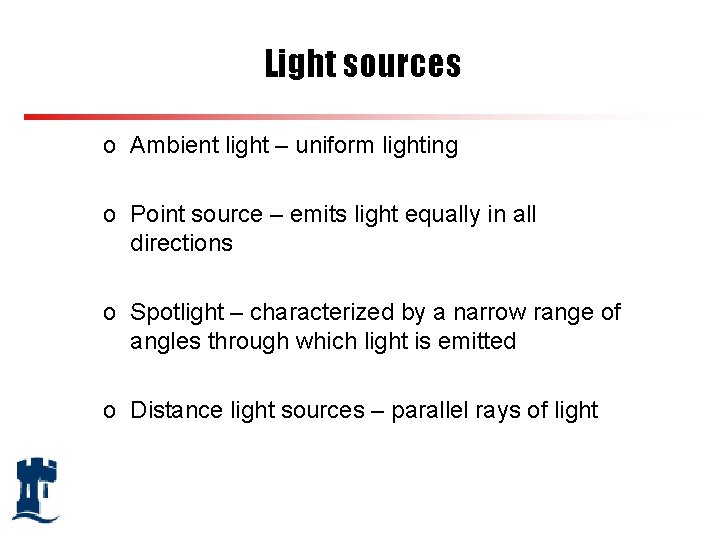 Light sources

o Ambient light – uniform lighting

o Point source – emits light equally in all directions

o Spotlight – characterized by a narrow range of angles through which light is emitted

o Distance light sources – parallel rays of light